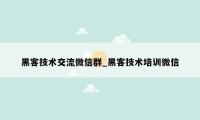 黑客技术交流微信群_黑客技术培训微信